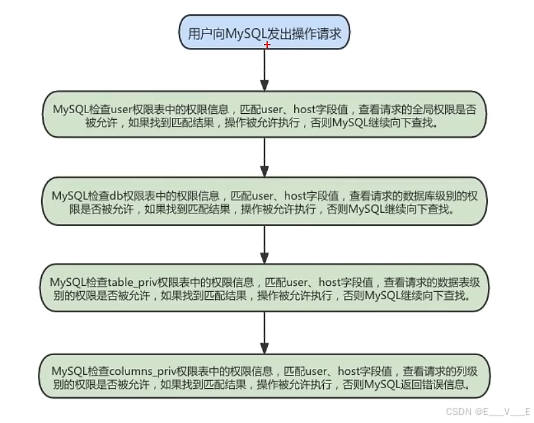 用户向MySQL发出操作请求

MySQL检查user权限表中的权限信息，匹配user、host字段值，查看请求的全局权限是否被允许，如果找到匹配结果，操作被允许执行，否则MySQL继续向下查找。

MySQL检查db权限表中的权限信息，匹配user、host字段值，查看请求的数据库级别的权限是否被允许，如果找到匹配结果，操作被允许执行，否则MySQL继续向下查找。

MySQL检查table_priv权限表中的权限信息，匹配user、host字段值，查看请求的数据表级别的权限是否被允许，如果找到匹配结果，操作被允许执行，否则MySQL继续向下查找。

MySQL检查columns_priv权限表中的权限信息，匹配user、host字段值，查看请求的列级别的权限是否被允许，如果找到匹配结果，操作被允许执行，否则MySQL返回错误信息。

CSDN @E___V___E